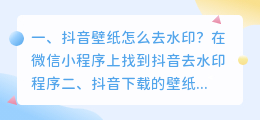 一、抖音壁纸怎么去水印？在微信小程序上找到抖音去水印程序二、抖音下载的壁纸...